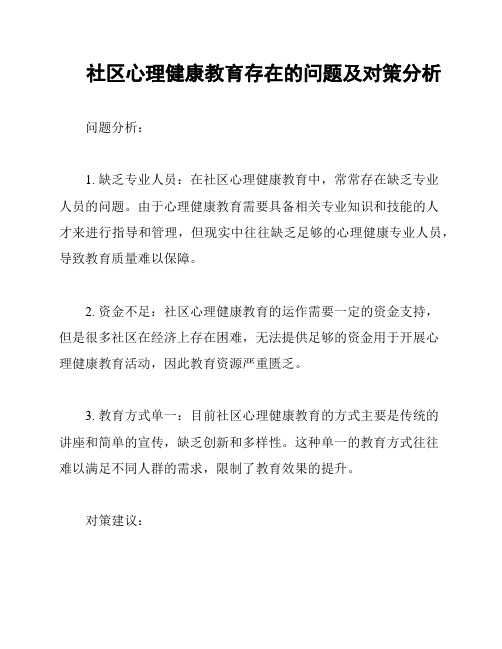 社区心理健康教育存在的问题及对策分析

问题分析：

1. 缺乏专业人员：在社区心理健康教育中，常常存在缺乏专业人员的问题。由于心理健康教育需要具备相关专业知识和技能的人才来进行指导和管理，但现实中往往缺乏足够的心理健康专业人员，导致教育质量难以保障。

2. 资金不足：社区心理健康教育的运作需要一定的资金支持，但是很多社区在经济上存在困难，无法提供足够的资金用于开展心理健康教育活动，因此教育资源严重匮乏。

3. 教育方式单一：目前社区心理健康教育的方式主要是传统的讲座和简单的宣传，缺乏创新和多样性。这种单一的教育方式往往难以满足不同人群的需求，限制了教育效果的提升。

对策建议：